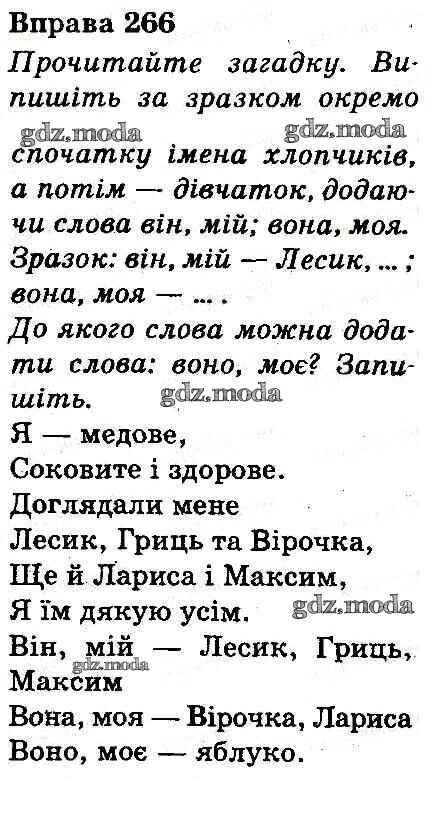 Вправа 266

Прочитайте загадку. Випишіть за зразком окремо спочатку імена хлопчиків, а потім — дівчаток, додаючи слова він, мій; вона, моя.

Зразок: він, мій — Лесик, ... ; вона, моя — ... .

До якого слова можна додати слова: воно, моє? Запишіть.

Я — медове,
Соковите і здорове.
Доглядали мене
Лесик, Гриць та Вірочка,
Ще й Лариса і Максим,
Я їм дякую усім.

Він, мій — Лесик, Гриць, Максим
Вона, моя — Вірочка, Лариса
Воно, моє — яблуко.

gdz.moda